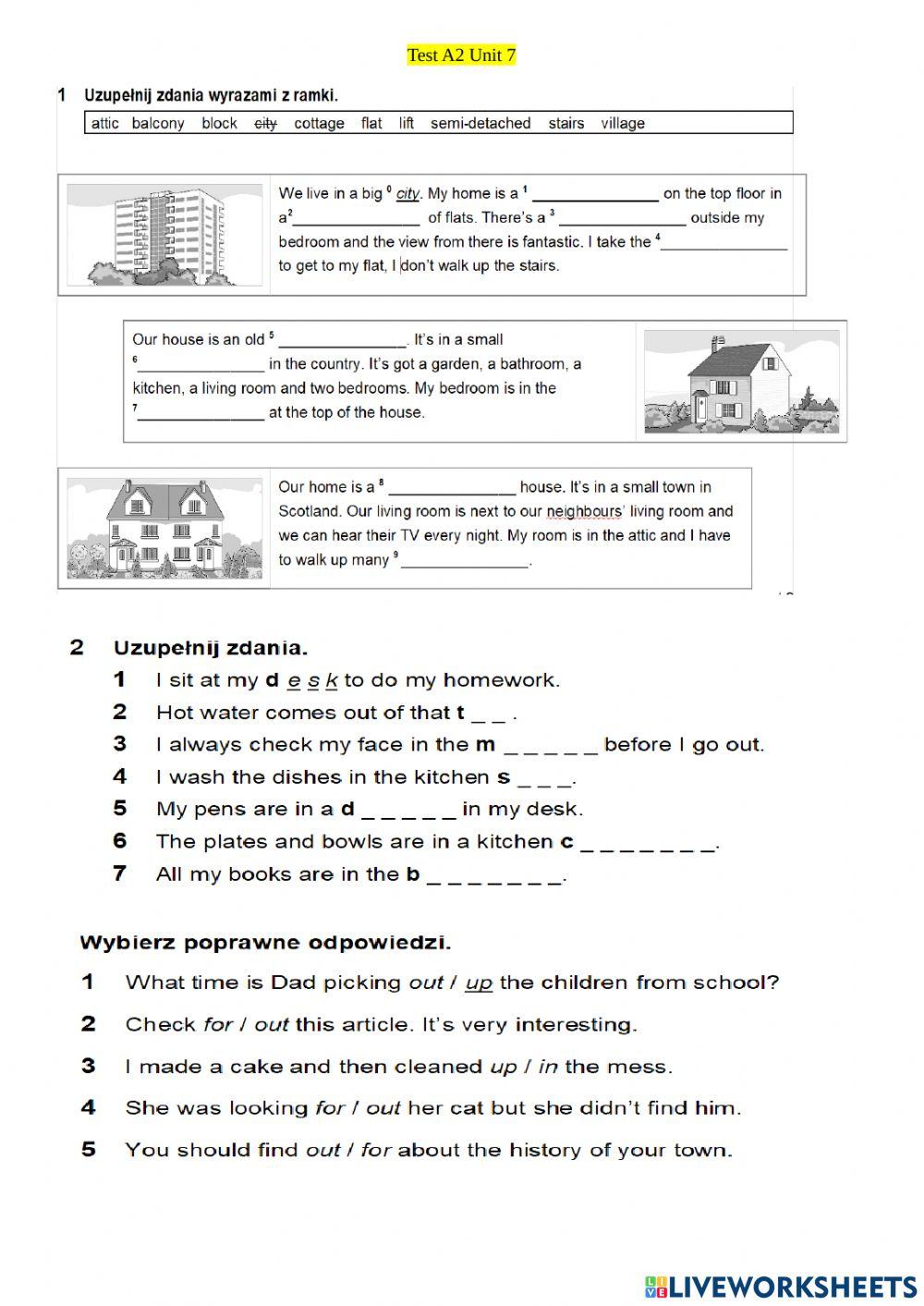 Test A2 Unit 7

1 Uzupełnij zdania wyrazami z ramki.

attic balcony block city cottage flat lift semi-detached stairs village

We live in a big $^0$ city. My home is a $^1$ ______________ on the top floor in a$^2$______________ of flats. There's a $^3$ ______________ outside my bedroom and the view from there is fantastic. I take the $^4$______________ to get to my flat, I don't walk up the stairs.

Our house is an old $^5$ ______________. It's in a small $^6$______________ in the country. It's got a garden, a bathroom, a kitchen, a living room and two bedrooms. My bedroom is in the $^7$______________ at the top of the house.

Our home is a $^8$ ______________ house. It's in a small town in Scotland. Our living room is next to our neighbours' living room and we can hear their TV every night. My room is in the attic and I have to walk up many $^9$ ______________.

2 Uzupełnij zdania.
1 I sit at my d e s k to do my homework.
2 Hot water comes out of that t _ _ .
3 I always check my face in the m _ _ _ _ _ before I go out.
4 I wash the dishes in the kitchen s _ _ _.
5 My pens are in a d _ _ _ _ _ in my desk.
6 The plates and bowls are in a kitchen c _ _ _ _ _ _ _.
7 All my books are in the b _ _ _ _ _ _ _.

Wybierz poprawne odpowiedzi.
1 What time is Dad picking out / up the children from school?
2 Check for / out this article. It's very interesting.
3 I made a cake and then cleaned up / in the mess.
4 She was looking for / out her cat but she didn't find him.
5 You should find out / for about the history of your town.

LIVEWORKSHEETS